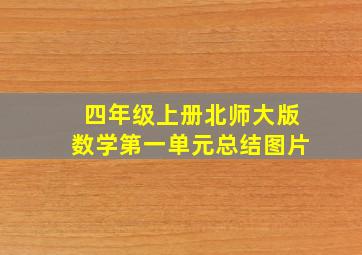 四年级上册北师大版
数学第一单元总结图片